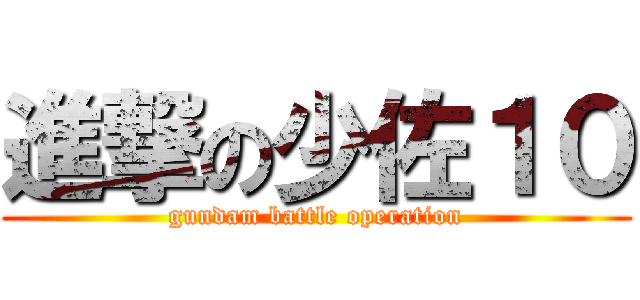 進撃の少佐１０

gundam battle operation